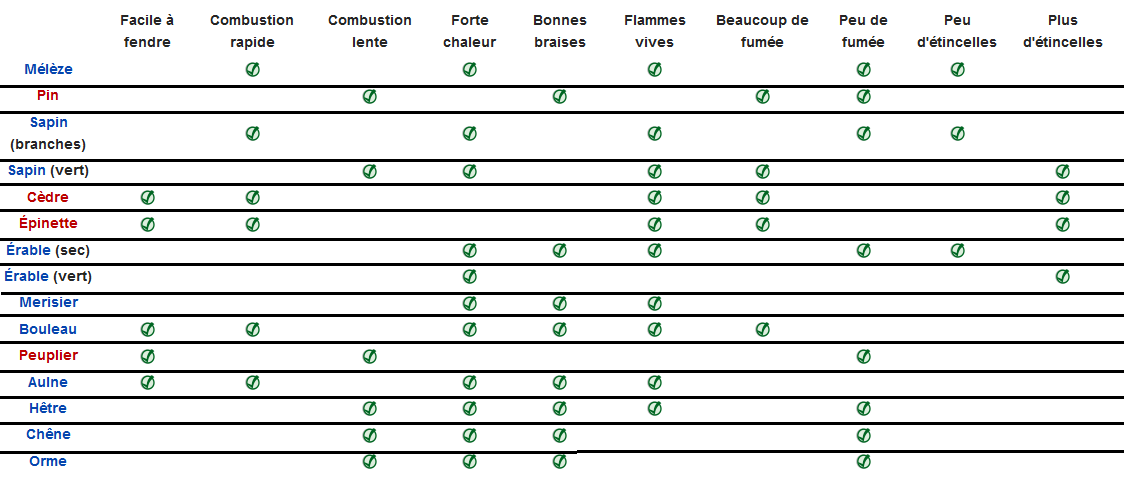 | | Facile à fendre | Combustion rapide | Combustion lente | Forte chaleur | Bonnes braises | Flammes vives | Beaucoup de fumée | Peu de fumée | Peu d'étincelles | Plus d'étincelles |
|---|---|---|---|---|---|---|---|---|---|---|
| Mélèze | | ✓ | | ✓ | | ✓ | | ✓ | ✓ | |
| Pin | | | ✓ | | ✓ | | ✓ | ✓ | | |
| Sapin (branches) | | ✓ | | ✓ | | ✓ | | ✓ | ✓ | |
| Sapin (vert) | | | ✓ | ✓ | | ✓ | ✓ | | | ✓ |
| Cèdre | ✓ | ✓ | | | | ✓ | ✓ | | | ✓ |
| Épinette | ✓ | ✓ | | | | ✓ | ✓ | | | ✓ |
| Érable (sec) | | | | ✓ | ✓ | ✓ | | ✓ | ✓ | |
| Érable (vert) | | | | ✓ | | | | | | ✓ |
| Merisier | | | | ✓ | ✓ | ✓ | | | | |
| Bouleau | ✓ | ✓ | | ✓ | ✓ | ✓ | ✓ | | | |
| Peuplier | ✓ | | ✓ | | | | | ✓ | | |
| Aulne | ✓ | ✓ | | ✓ | ✓ | ✓ | | | | |
| Hêtre | | | ✓ | ✓ | ✓ | ✓ | | ✓ | | |
| Chêne | | | ✓ | ✓ | ✓ | | | ✓ | | |
| Orme | | | ✓ | ✓ | ✓ | | | ✓ | | |